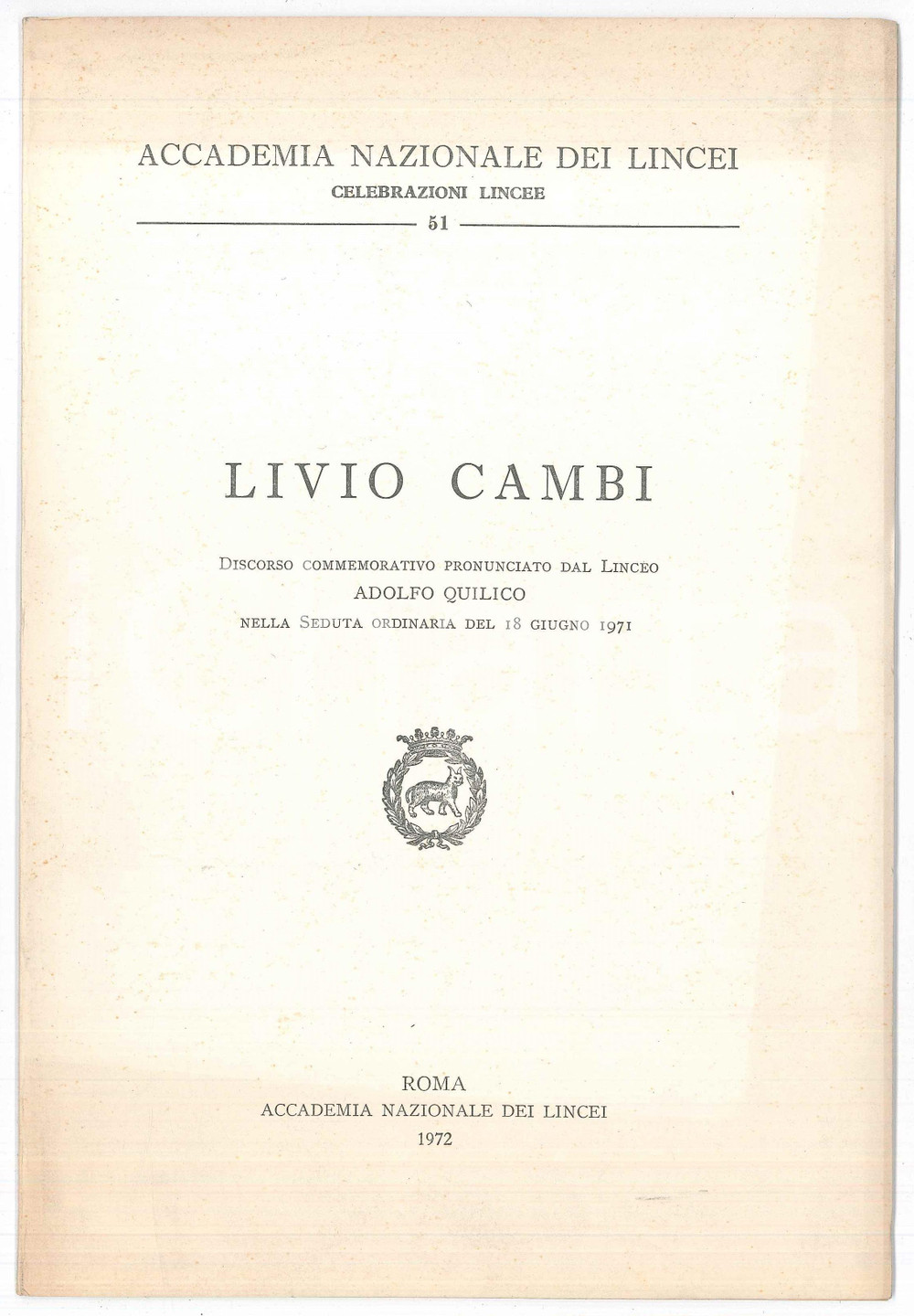 ACCADEMIA NAZIONALE DEI LINCEI
CELEBRAZIONI LINCEE
51

LIVIO CAMBI

Discorso commemorativo pronunciato dal Linceo
ADOLFO QUILICO
nella Seduta ordinaria del 18 giugno 1971

ROMA
ACCADEMIA NAZIONALE DEI LINCEI
1972